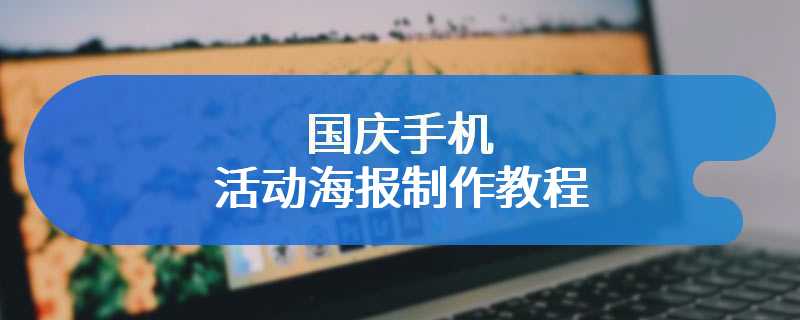 国庆手机
活动海报制作教程